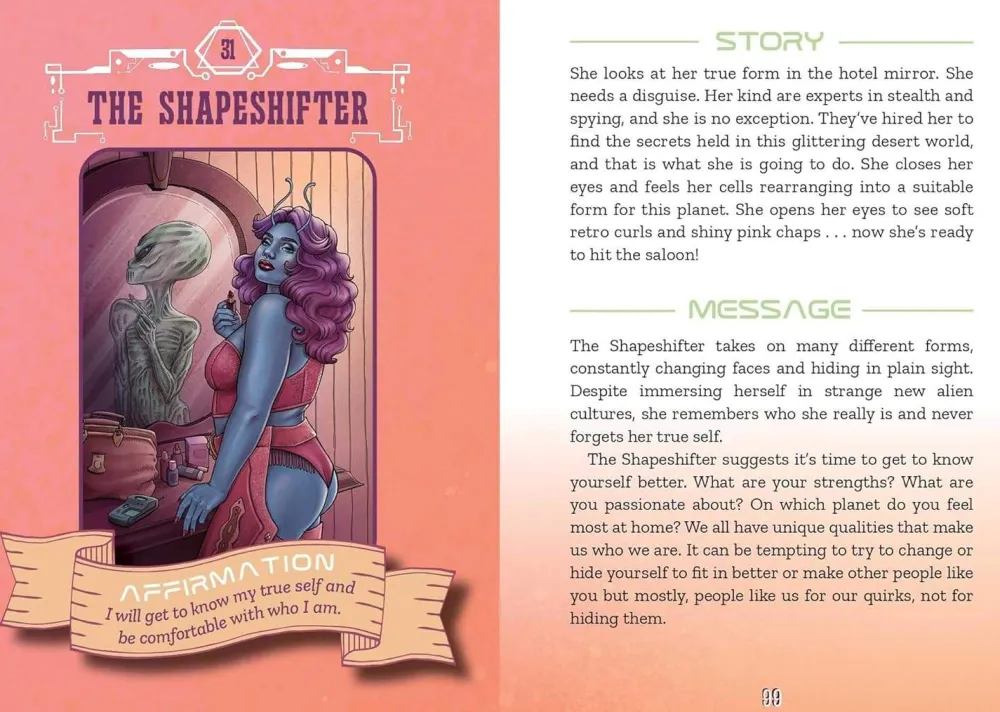 31

THE SHAPESHIFTER

AFFIRMATION
I will get to know my true self and be comfortable with who I am.

STORY

She looks at her true form in the hotel mirror. She needs a disguise. Her kind are experts in stealth and spying, and she is no exception. They've hired her to find the secrets held in this glittering desert world, and that is what she is going to do. She closes her eyes and feels her cells rearranging into a suitable form for this planet. She opens her eyes to see soft retro curls and shiny pink chaps . . . now she's ready to hit the saloon!

MESSAGE

The Shapeshifter takes on many different forms, constantly changing faces and hiding in plain sight. Despite immersing herself in strange new alien cultures, she remembers who she really is and never forgets her true self.

The Shapeshifter suggests it's time to get to know yourself better. What are your strengths? What are you passionate about? On which planet do you feel most at home? We all have unique qualities that make us who we are. It can be tempting to try to change or hide yourself to fit in better or make other people like you but mostly, people like us for our quirks, not for hiding them.

99